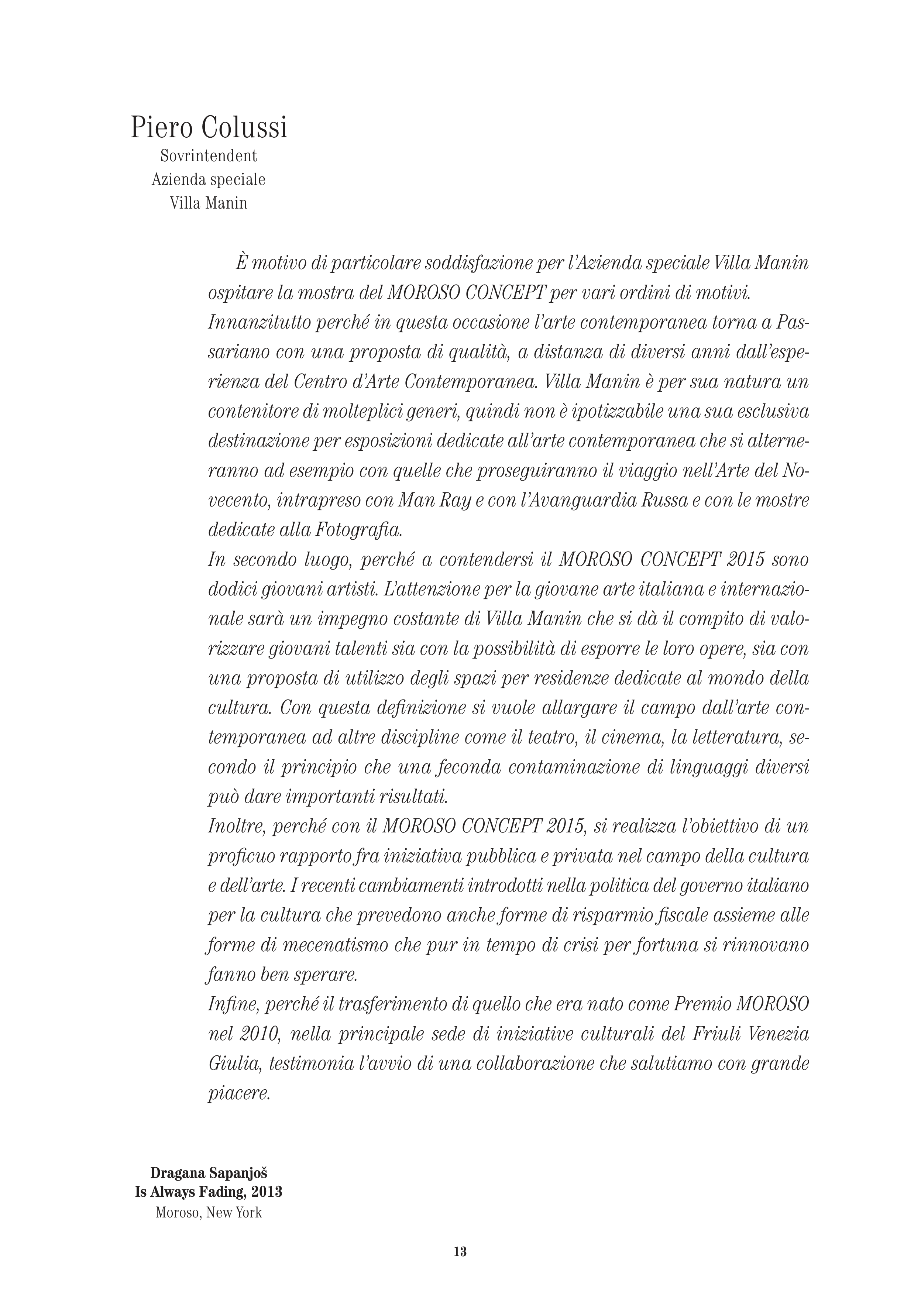 Piero Colussi
Sovrintendent
Azienda speciale
Villa Manin

È motivo di particolare soddisfazione per l'Azienda speciale Villa Manin ospitare la mostra del MOROSO CONCEPT per vari ordini di motivi.
Innanzitutto perché in questa occasione l'arte contemporanea torna a Passariano con una proposta di qualità, a distanza di diversi anni dall'esperienza del Centro d'Arte Contemporanea. Villa Manin è per sua natura un contenitore di molteplici generi, quindi non è ipotizzabile una sua esclusiva destinazione per esposizioni dedicate all'arte contemporanea che si alterneranno ad esempio con quelle che proseguiranno il viaggio nell'Arte del Novecento, intrapreso con Man Ray e con l'Avanguardia Russa e con le mostre dedicate alla Fotografia.
In secondo luogo, perché a contendersi il MOROSO CONCEPT 2015 sono dodici giovani artisti. L'attenzione per la giovane arte italiana e internazionale sarà un impegno costante di Villa Manin che si dà il compito di valorizzare giovani talenti sia con la possibilità di esporre le loro opere, sia con una proposta di utilizzo degli spazi per residenze dedicate al mondo della cultura. Con questa definizione si vuole allargare il campo dall'arte contemporanea ad altre discipline come il teatro, il cinema, la letteratura, secondo il principio che una feconda contaminazione di linguaggi diversi può dare importanti risultati.
Inoltre, perché con il MOROSO CONCEPT 2015, si realizza l'obiettivo di un proficuo rapporto fra iniziativa pubblica e privata nel campo della cultura e dell'arte. I recenti cambiamenti introdotti nella politica del governo italiano per la cultura che prevedono anche forme di risparmio fiscale assieme alle forme di mecenatismo che pur in tempo di crisi per fortuna si rinnovano fanno ben sperare.
Infine, perché il trasferimento di quello che era nato come Premio MOROSO nel 2010, nella principale sede di iniziative culturali del Friuli Venezia Giulia, testimonia l'avvio di una collaborazione che salutiamo con grande piacere.

Dragana Sapanjoš
Is Always Fading, 2013
Moroso, New York

13